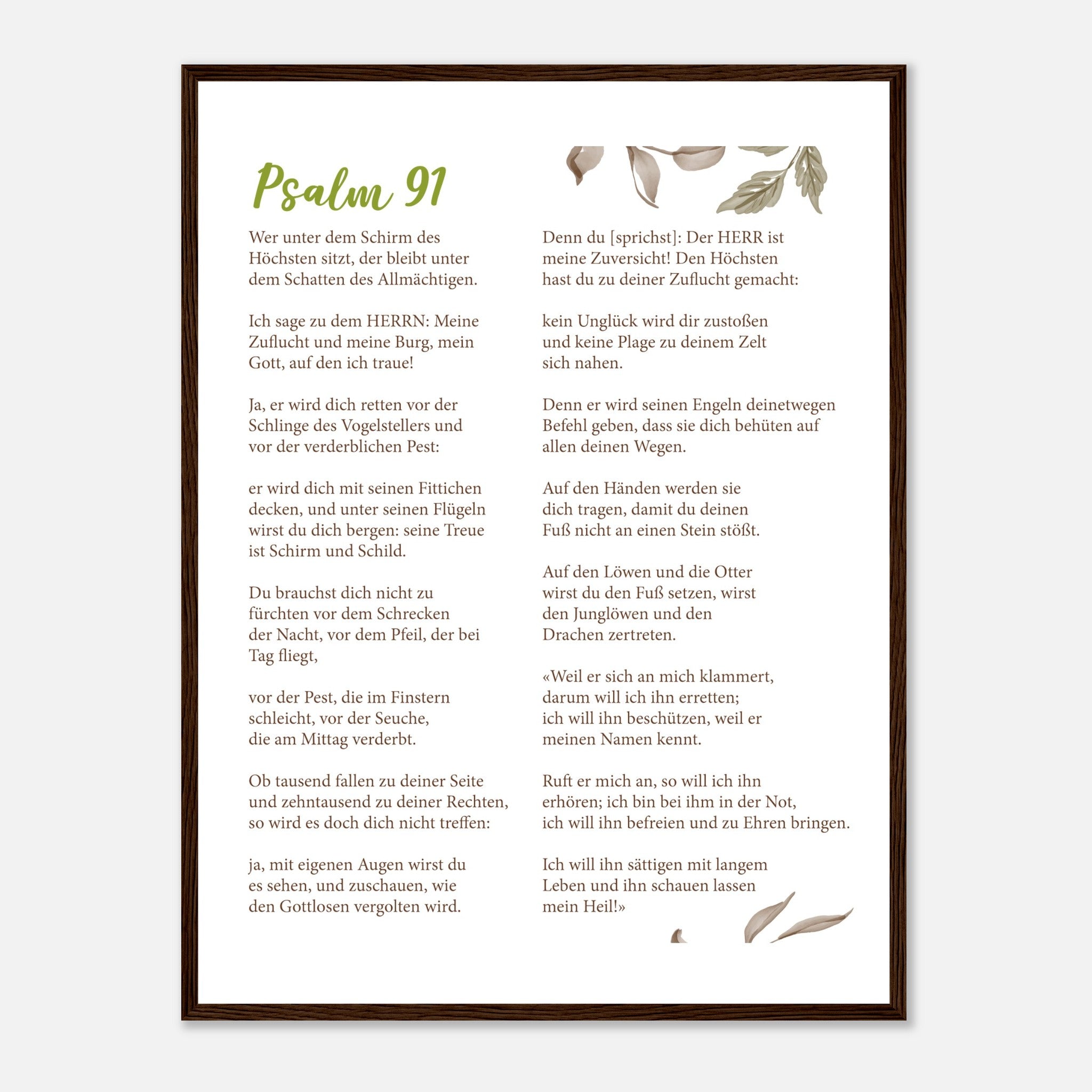 Psalm 91

Wer unter dem Schirm des Höchsten sitzt, der bleibt unter dem Schatten des Allmächtigen.

Ich sage zu dem HERRN: Meine Zuflucht und meine Burg, mein Gott, auf den ich traue!

Ja, er wird dich retten vor der Schlinge des Vogelstellers und vor der verderblichen Pest:

er wird dich mit seinen Fittichen decken, und unter seinen Flügeln wirst du dich bergen: seine Treue ist Schirm und Schild.

Du brauchst dich nicht zu fürchten vor dem Schrecken der Nacht, vor dem Pfeil, der bei Tag fliegt,

vor der Pest, die im Finstern schleicht, vor der Seuche, die am Mittag verderbt.

Ob tausend fallen zu deiner Seite und zehntausend zu deiner Rechten, so wird es doch dich nicht treffen:

ja, mit eigenen Augen wirst du es sehen, und zuschauen, wie den Gottlosen vergolten wird.

Denn du [sprichst]: Der HERR ist meine Zuversicht! Den Höchsten hast du zu deiner Zuflucht gemacht:

kein Unglück wird dir zustoßen und keine Plage zu deinem Zelt sich nahen.

Denn er wird seinen Engeln deinetwegen Befehl geben, dass sie dich behüten auf allen deinen Wegen.

Auf den Händen werden sie dich tragen, damit du deinen Fuß nicht an einen Stein stößt.

Auf den Löwen und die Otter wirst du den Fuß setzen, wirst den Junglöwen und den Drachen zertreten.

«Weil er sich an mich klammert, darum will ich ihn erretten; ich will ihn beschützen, weil er meinen Namen kennt.

Ruft er mich an, so will ich ihn erhören; ich bin bei ihm in der Not, ich will ihn befreien und zu Ehren bringen.

Ich will ihn sättigen mit langem Leben und ihn schauen lassen mein Heil!»